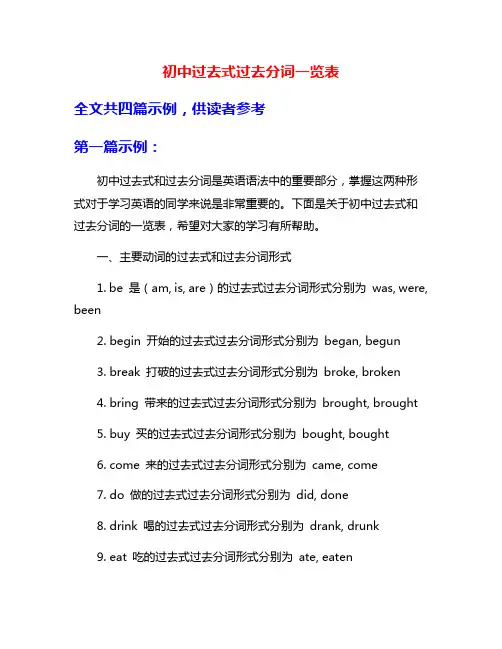 初中过去式过去分词一览表

全文共四篇示例，供读者参考

第一篇示例：

初中过去式和过去分词是英语语法中的重要部分，掌握这两种形式对于学习英语的同学来说是非常重要的。下面是关于初中过去式和过去分词的一览表，希望对大家的学习有所帮助。

一、主要动词的过去式和过去分词形式

1. be 是（am, is, are）的过去式过去分词形式分别为 was, were, been

2. begin 开始的过去式过去分词形式分别为 began, begun

3. break 打破的过去式过去分词形式分别为 broke, broken

4. bring 带来的过去式过去分词形式分别为 brought, brought

5. buy 买的过去式过去分词形式分别为 bought, bought

6. come 来的过去式过去分词形式分别为 came, come

7. do 做的过去式过去分词形式分别为 did, done

8. drink 喝的过去式过去分词形式分别为 drank, drunk

9. eat 吃的过去式过去分词形式分别为 ate, eaten